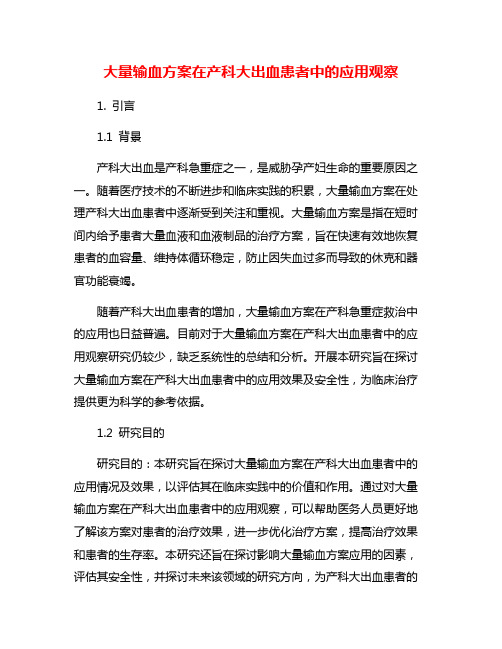 大量输血方案在产科大出血患者中的应用观察

1. 引言

1.1 背景

产科大出血是产科急重症之一，是威胁孕产妇生命的重要原因之一。随着医疗技术的不断进步和临床实践的积累，大量输血方案在处理产科大出血患者中逐渐受到关注和重视。大量输血方案是指在短时间内给予患者大量血液和血液制品的治疗方案，旨在快速有效地恢复患者的血容量、维持体循环稳定，防止因失血过多而导致的休克和器官功能衰竭。

随着产科大出血患者的增加，大量输血方案在产科急重症救治中的应用也日益普遍。目前对于大量输血方案在产科大出血患者中的应用观察研究仍较少，缺乏系统性的总结和分析。开展本研究旨在探讨大量输血方案在产科大出血患者中的应用效果及安全性，为临床治疗提供更为科学的参考依据。

1.2 研究目的

研究目的：本研究旨在探讨大量输血方案在产科大出血患者中的应用情况及效果，以评估其在临床实践中的价值和作用。通过对大量输血方案在产科大出血患者中的应用观察，可以帮助医务人员更好地了解该方案对患者的治疗效果，进一步优化治疗方案，提高治疗效果和患者的生存率。本研究还旨在探讨影响大量输血方案应用的因素，评估其安全性，并探讨未来该领域的研究方向，为产科大出血患者的